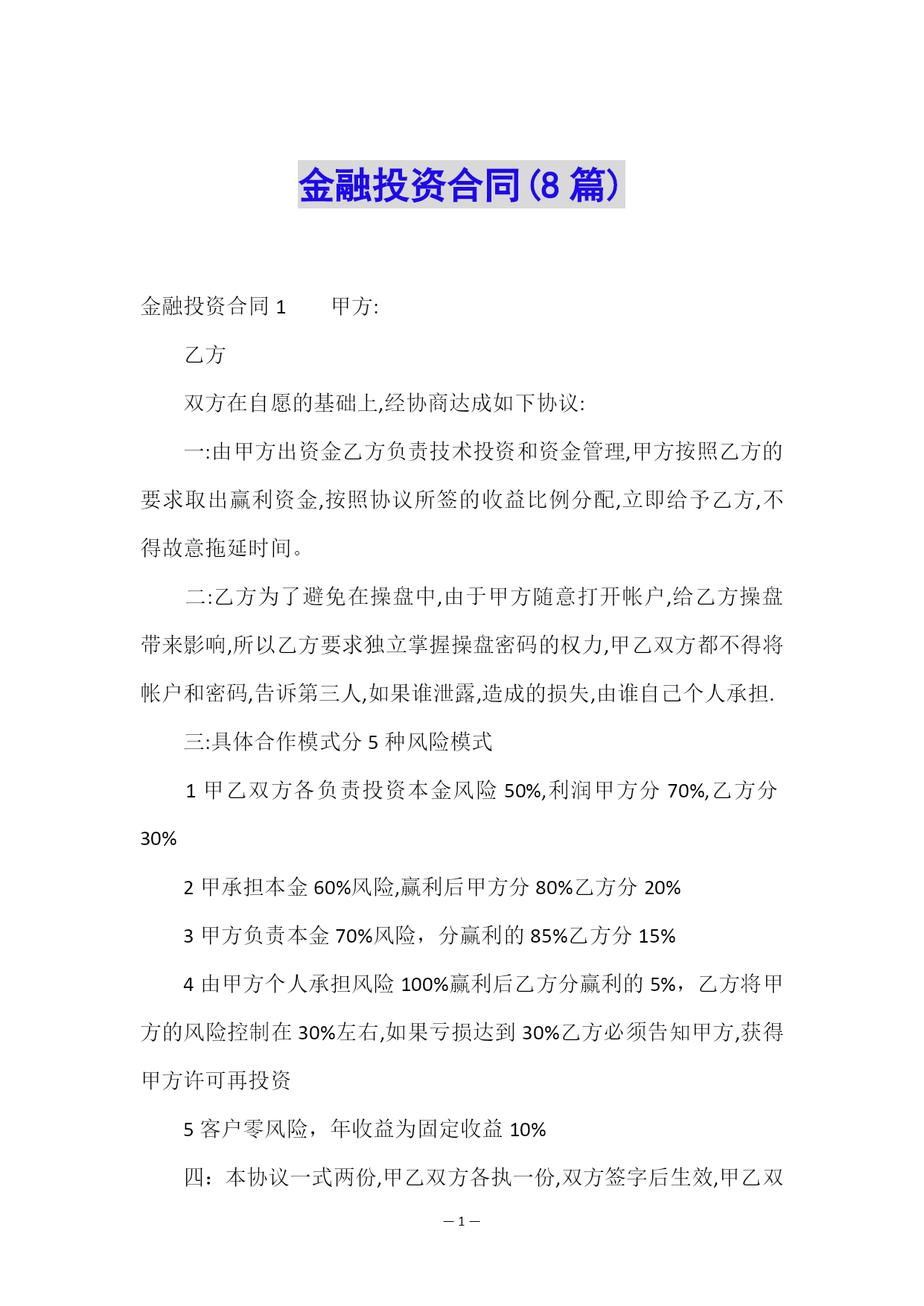 金融投资合同(8 篇)

金融投资合同 1　　甲方:

乙方

双方在自愿的基础上,经协商达成如下协议:

一:由甲方出资金乙方负责技术投资和资金管理,甲方按照乙方的要求取出赢利资金,按照协议所签的收益比例分配,立即给予乙方,不得故意拖延时间。

二:乙方为了避免在操盘中,由于甲方随意打开帐户,给乙方操盘带来影响,所以乙方要求独立掌握操盘密码的权力,甲乙双方都不得将帐户和密码,告诉第三人,如果谁泄露,造成的损失,由谁自己个人承担.

三:具体合作模式分 5 种风险模式

1 甲乙双方各负责投资本金风险 50%,利润甲方分 70%,乙方分 30%

2 甲承担本金 60%风险,赢利后甲方分 80%乙方分 20%

3 甲方负责本金 70%风险，分赢利的 85%乙方分 15%

4 由甲方个人承担风险 100%赢利后乙方分赢利的 5%，乙方将甲方的风险控制在 30%左右,如果亏损达到 30%乙方必须告知甲方,获得甲方许可再投资

5 客户零风险，年收益为固定收益 10%

四：本协议一式两份,甲乙双方各执一份,双方签字后生效,甲乙双

— 1 —